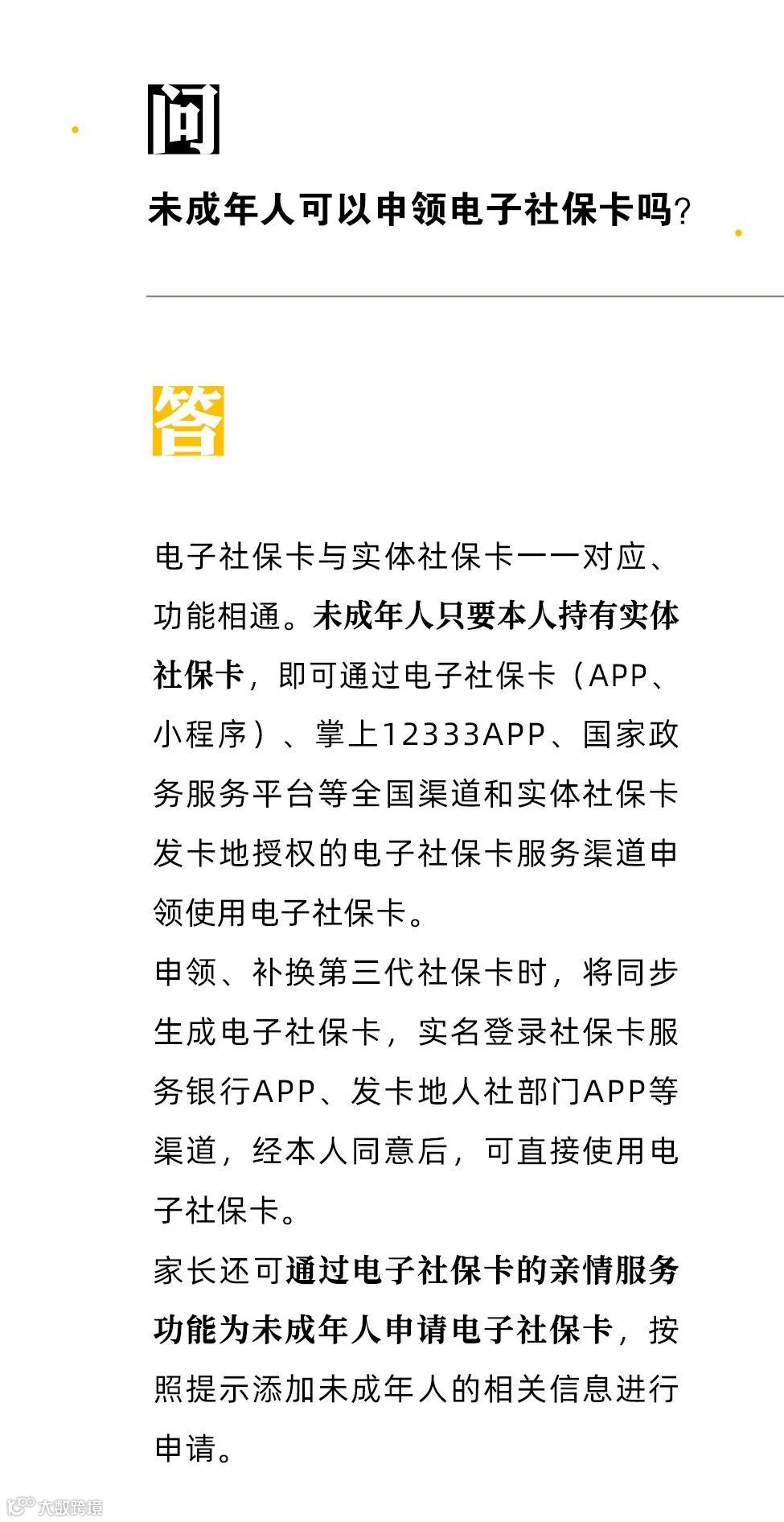 问

未成年人可以申领电子社保卡吗?

答

电子社保卡与实体社保卡一一对应、功能相通。未成年人只要本人持有实体社保卡，即可通过电子社保卡（APP、小程序）、掌上12333APP、国家政务服务平台等全国渠道和实体社保卡发卡地授权的电子社保卡服务渠道申领使用电子社保卡。

申领、补换第三代社保卡时，将同步生成电子社保卡，实名登录社保卡服务银行APP、发卡地人社部门APP等渠道，经本人同意后，可直接使用电子社保卡。

家长还可通过电子社保卡的亲情服务功能为未成年人申请电子社保卡，按照提示添加未成年人的相关信息进行申请。

大数跨境